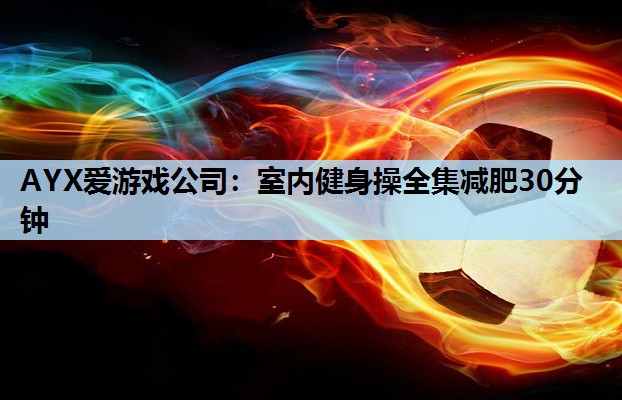 AYX爱游戏公司：室内健身操全集减肥30分钟